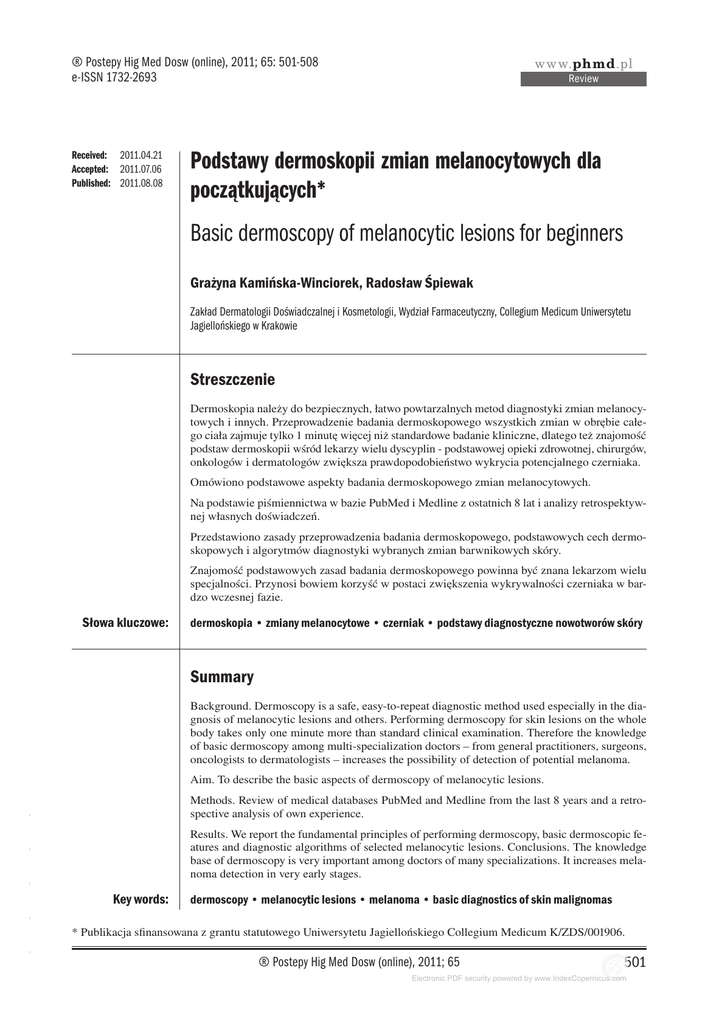 ® Postepy Hig Med Dosw (online), 2011; 65: 501-508
e-ISSN 1732-2693

www.phmd.pl
Review

Received: 2011.04.21
Accepted: 2011.07.06
Published: 2011.08.08

Podstawy dermoskopii zmian melanocytowych dla początkujących*

Basic dermoscopy of melanocytic lesions for beginners

Grażyna Kamińska-Winciorek, Radosław Śpiewak

Zakład Dermatologii Doświadczalnej i Kosmetologii, Wydział Farmaceutyczny, Collegium Medicum Uniwersytetu Jagiellońskiego w Krakowie

Streszczenie

Dermoskopia należy do bezpiecznych, łatwo powtarzalnych metod diagnostyki zmian melanocytowych i innych. Przeprowadzenie badania dermoskopowego wszystkich zmian w obrębie całego ciała zajmuje tylko 1 minutę więcej niż standardowe badanie kliniczne, dlatego też znajomość podstaw dermoskopii wśród lekarzy wielu dyscyplin - podstawowej opieki zdrowotnej, chirurgów, onkologów i dermatologów zwiększa prawdopodobieństwo wykrycia potencjalnego czerniaka.

Omówiono podstawowe aspekty badania dermoskopowego zmian melanocytowych.

Na podstawie piśmiennictwa w bazie PubMed i Medline z ostatnich 8 lat i analizy retrospektywnej własnych doświadczeń.

Przedstawiono zasady przeprowadzenia badania dermoskopowego, podstawowych cech dermoskopowych i algorytmów diagnostyki wybranych zmian barwnikowych skóry.

Znajomość podstawowych zasad badania dermoskopowego powinna być znana lekarzom wielu specjalności. Przynosi bowiem korzyść w postaci zwiększenia wykrywalności czerniaka w bardzo wczesnej fazie.

Słowa kluczowe: dermoskopia • zmiany melanocytowe • czerniak • podstawy diagnostyczne nowotworów skóry

Summary

Background. Dermoscopy is a safe, easy-to-repeat diagnostic method used especially in the diagnosis of melanocytic lesions and others. Performing dermoscopy for skin lesions on the whole body takes only one minute more than standard clinical examination. Therefore the knowledge of basic dermoscopy among multi-specialization doctors – from general practitioners, surgeons, oncologists to dermatologists – increases the possibility of detection of potential melanoma.

Aim. To describe the basic aspects of dermoscopy of melanocytic lesions.

Methods. Review of medical databases PubMed and Medline from the last 8 years and a retrospective analysis of own experience.

Results. We report the fundamental principles of performing dermoscopy, basic dermoscopic features and diagnostic algorithms of selected melanocytic lesions. Conclusions. The knowledge base of dermoscopy is very important among doctors of many specializations. It increases melanoma detection in very early stages.

Key words: dermoscopy • melanocytic lesions • melanoma • basic diagnostics of skin malignomas

* Publikacja sfinansowana z grantu statutowego Uniwersytetu Jagiellońskiego Collegium Medicum K/ZDS/001906.

® Postepy Hig Med Dosw (online), 2011; 65 501

Electronic PDF security powered by www.IndexCopernicus.com